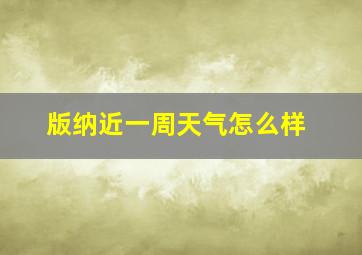 版纳近一周天气怎么样